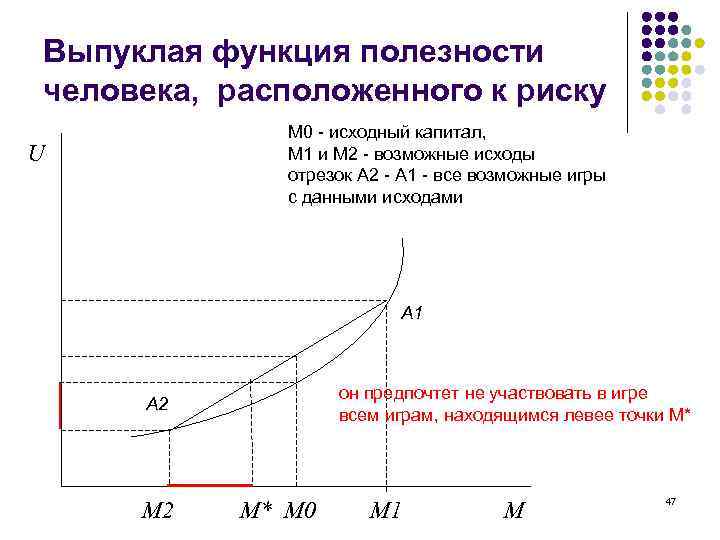 Выпуклая функция полезности человека, расположенного к риску

M0 - исходный капитал,
M1 и M2 - возможные исходы
отрезок A2 - A1 - все возможные игры с данными исходами

U

A1

A2

он предпочтет не участвовать в игре всем играм, находящимся левее точки M*

M2

M*

M0

M1

M

47